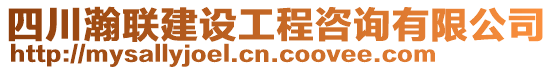 四川瀚联建设工程咨询有限公司
http://mysallyjoel.cn.coovee.com